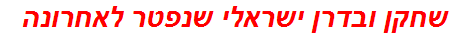 שחקן ובדרן ישראלי שנפטר לאחרונה